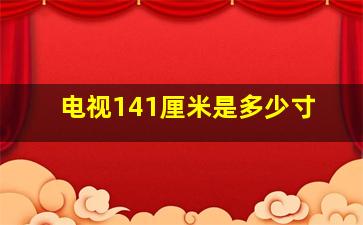 电视141厘米是多少寸